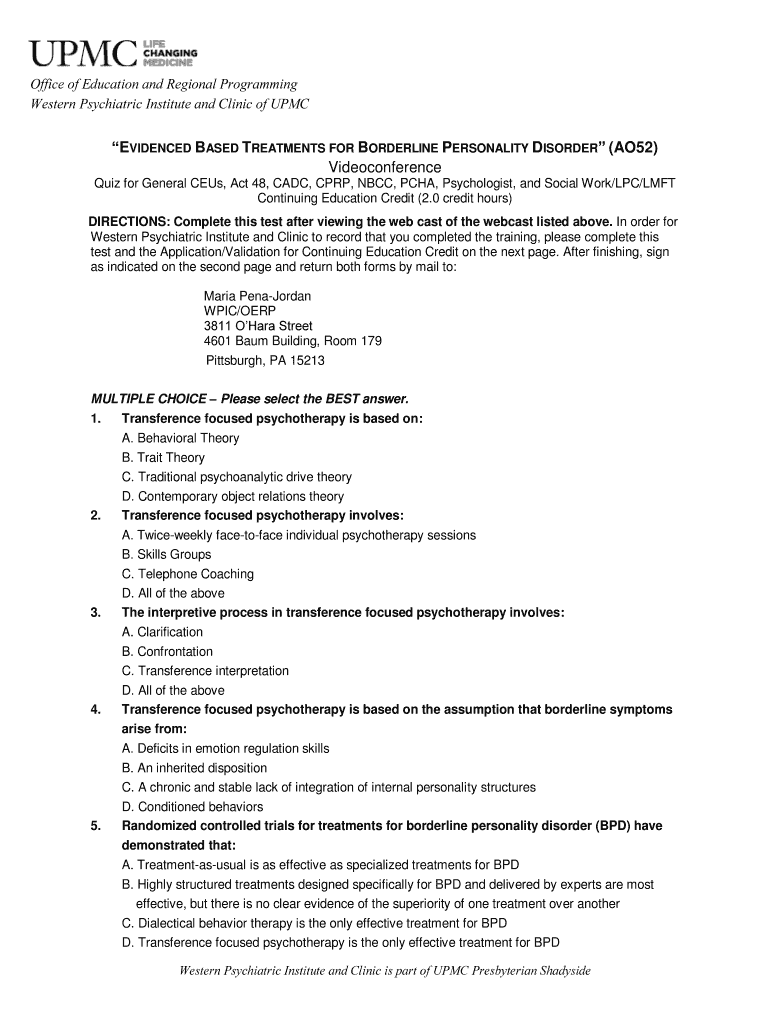 UPMC LIFE CHANGING MEDICINE

Office of Education and Regional Programming
Western Psychiatric Institute and Clinic of UPMC

"EVIDENCED BASED TREATMENTS FOR BORDERLINE PERSONALITY DISORDER" (AO52)
Videoconference
Quiz for General CEUs, Act 48, CADC, CPRP, NBCC, PCHA, Psychologist, and Social Work/LPC/LMFT Continuing Education Credit (2.0 credit hours)

DIRECTIONS: Complete this test after viewing the web cast of the webcast listed above. In order for Western Psychiatric Institute and Clinic to record that you completed the training, please complete this test and the Application/Validation for Continuing Education Credit on the next page. After finishing, sign as indicated on the second page and return both forms by mail to:

Maria Pena-Jordan
WPIC/OERP
3811 O'Hara Street
4601 Baum Building, Room 179
Pittsburgh, PA 15213

MULTIPLE CHOICE – Please select the BEST answer.
1. Transference focused psychotherapy is based on:
A. Behavioral Theory
B. Trait Theory
C. Traditional psychoanalytic drive theory
D. Contemporary object relations theory
2. Transference focused psychotherapy involves:
A. Twice-weekly face-to-face individual psychotherapy sessions
B. Skills Groups
C. Telephone Coaching
D. All of the above
3. The interpretive process in transference focused psychotherapy involves:
A. Clarification
B. Confrontation
C. Transference interpretation
D. All of the above
4. Transference focused psychotherapy is based on the assumption that borderline symptoms arise from:
A. Deficits in emotion regulation skills
B. An inherited disposition
C. A chronic and stable lack of integration of internal personality structures
D. Conditioned behaviors
5. Randomized controlled trials for treatments for borderline personality disorder (BPD) have demonstrated that:
A. Treatment-as-usual is as effective as specialized treatments for BPD
B. Highly structured treatments designed specifically for BPD and delivered by experts are most effective, but there is no clear evidence of the superiority of one treatment over another
C. Dialectical behavior therapy is the only effective treatment for BPD
D. Transference focused psychotherapy is the only effective treatment for BPD

Western Psychiatric Institute and Clinic is part of UPMC Presbyterian Shadyside